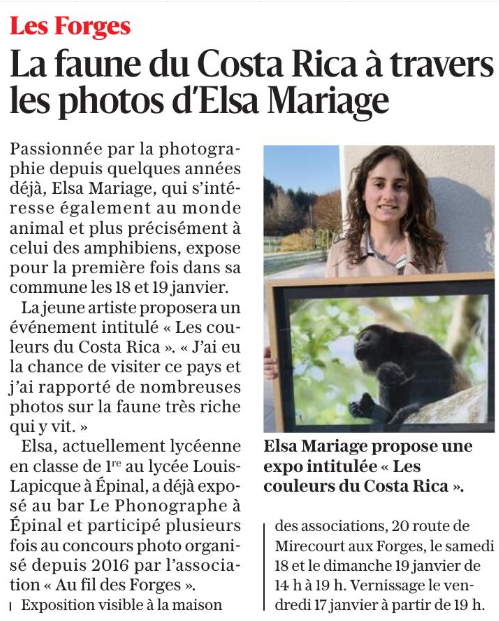 Les Forges

La faune du Costa Rica à travers les photos d'Elsa Mariage

Passionnée par la photographie depuis quelques années déjà, Elsa Mariage, qui s'intéresse également au monde animal et plus précisément à celui des amphibiens, expose pour la première fois dans sa commune les 18 et 19 janvier.

La jeune artiste proposera un événement intitulé « Les couleurs du Costa Rica ». « J'ai eu la chance de visiter ce pays et j'ai rapporté de nombreuses photos sur la faune très riche qui y vit. »

Elsa, actuellement lycéenne en classe de 1$^{re}$ au lycée Louis-Lapicque à Épinal, a déjà exposé au bar Le Phonographe à Épinal et participé plusieurs fois au concours photo organisé depuis 2016 par l'association « Au fil des Forges ».

Exposition visible à la maison des associations, 20 route de Mirecourt aux Forges, le samedi 18 et le dimanche 19 janvier de 14 h à 19 h. Vernissage le vendredi 17 janvier à partir de 19 h.

Elsa Mariage propose une expo intitulée « Les couleurs du Costa Rica ».